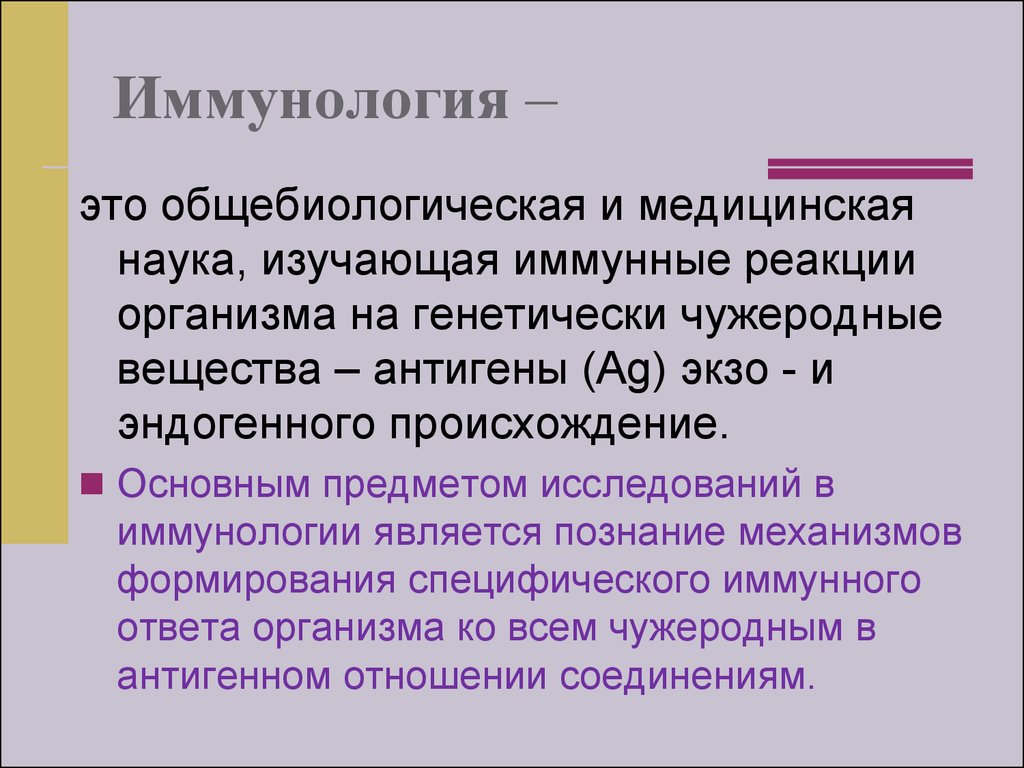 Иммунология –

это общебиологическая и медицинская наука, изучающая иммунные реакции организма на генетически чужеродные вещества – антигены (Ag) экзо - и эндогенного происхождение.

Основным предметом исследований в иммунологии является познание механизмов формирования специфического иммунного ответа организма ко всем чужеродным в антигенном отношении соединениям.